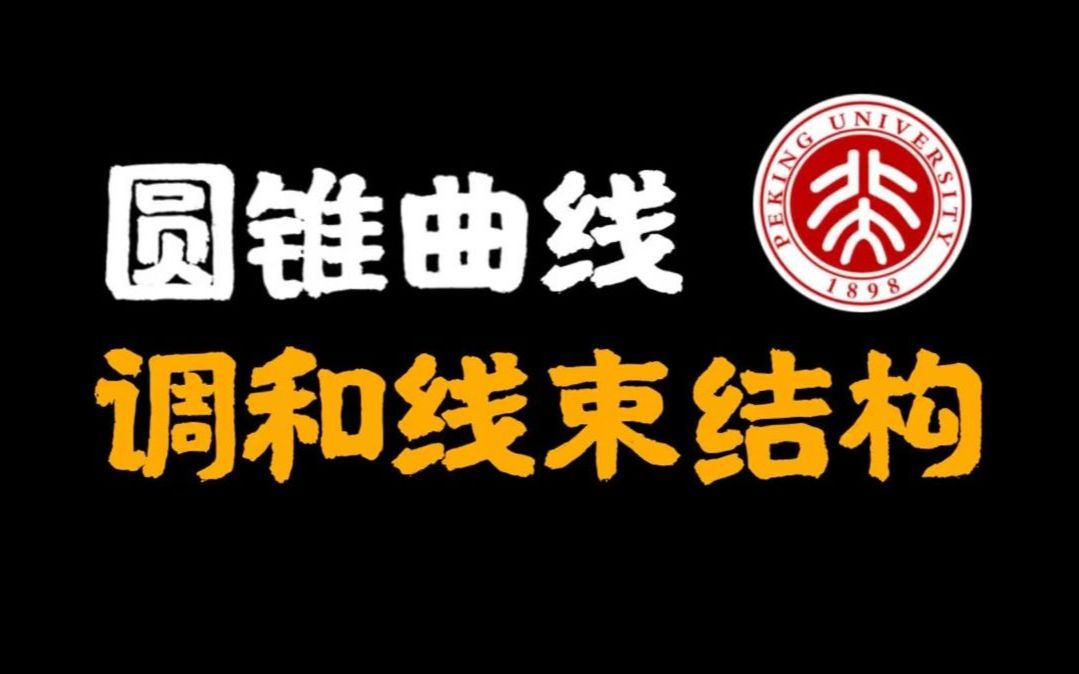 圆锥曲线

PEKING UNIVERSITY

1898

调和线束结构